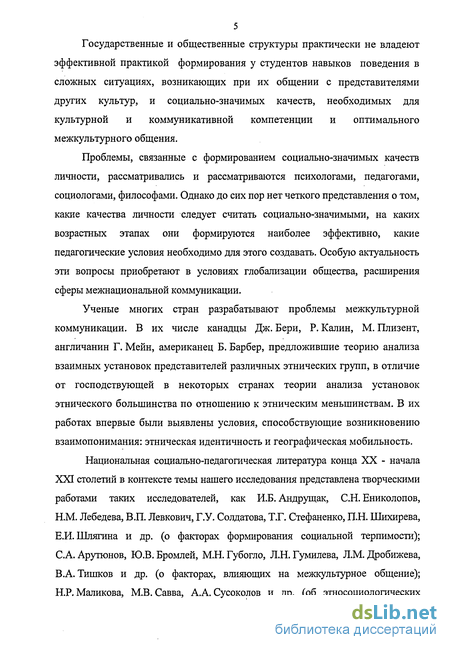 5

Государственные и общественные структуры практически не владеют эффективной практикой формирования у студентов навыков поведения в сложных ситуациях, возникающих при их общении с представителями других культур, и социально-значимых качеств, необходимых для культурной и коммуникативной компетенции и оптимального межкультурного общения.

Проблемы, связанные с формированием социально-значимых качеств личности, рассматривались и рассматриваются психологами, педагогами, социологами, философами. Однако до сих пор нет четкого представления о том, какие качества личности следует считать социально-значимыми, на каких возрастных этапах они формируются наиболее эффективно, какие педагогические условия необходимо для этого создавать. Особую актуальность эти вопросы приобретают в условиях глобализации общества, расширения сферы межнациональной коммуникации.

Ученые многих стран разрабатывают проблемы межкультурной коммуникации. В их числе канадцы Дж. Бери, Р. Калин, М. Плизент, англичанин Г. Мейн, американец Б. Барбер, предложившие теорию анализа взаимных установок представителей различных этнических групп, в отличие от господствующей в некоторых странах теории анализа установок этнического большинства по отношению к этническим меньшинствам. В их работах впервые были выявлены условия, способствующие возникновению взаимопонимания: этническая идентичность и географическая мобильность.

Национальная социально-педагогическая литература конца XX - начала XXI столетий в контексте темы нашего исследования представлена творческими работами таких исследователей, как И.Б. Андрущак, С.Н. Ениколопов, Н.М. Лебедева, В.П. Левкович, Г.У. Солдатова, Т.Г. Стефаненко, П.Н. Шихирева, Е.И. Шлягина и др. (о факторах формирования социальной терпимости); С.А. Арутюнов, Ю.В. Бромлей, М.Н. Губогло, Л.Н. Гумилева, Л.М. Дробижева, В.А. Тишков и др. (о факторах, влияющих на межкультурное общение); Н.Р. Маликова, М.В. Савва, А.А. Сусоколов и др. (об этносоциологических

dsLib.net
библиотека диссертаций